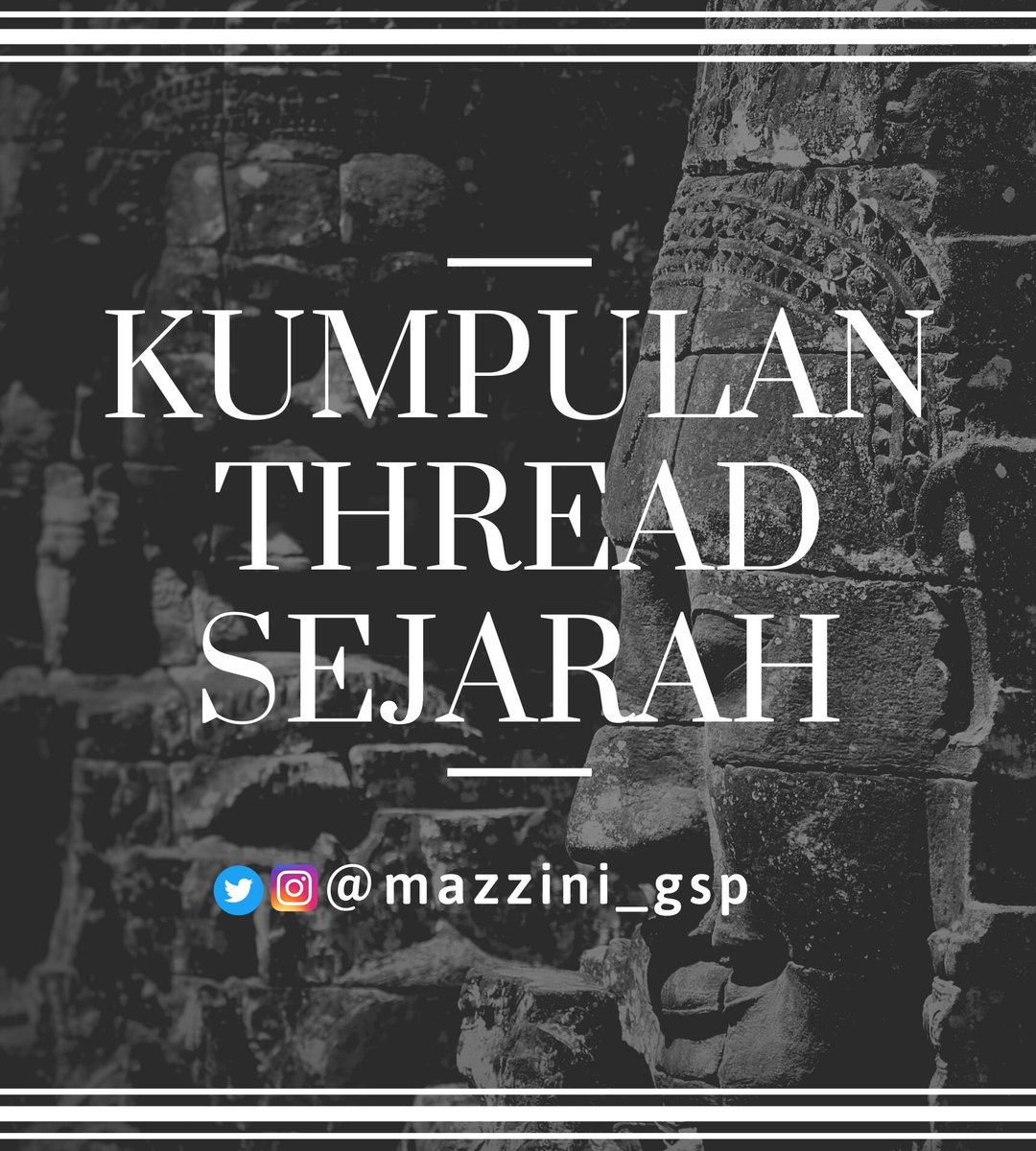 KUMPULAN THREAD SEJARAH

@mazzini_gsp